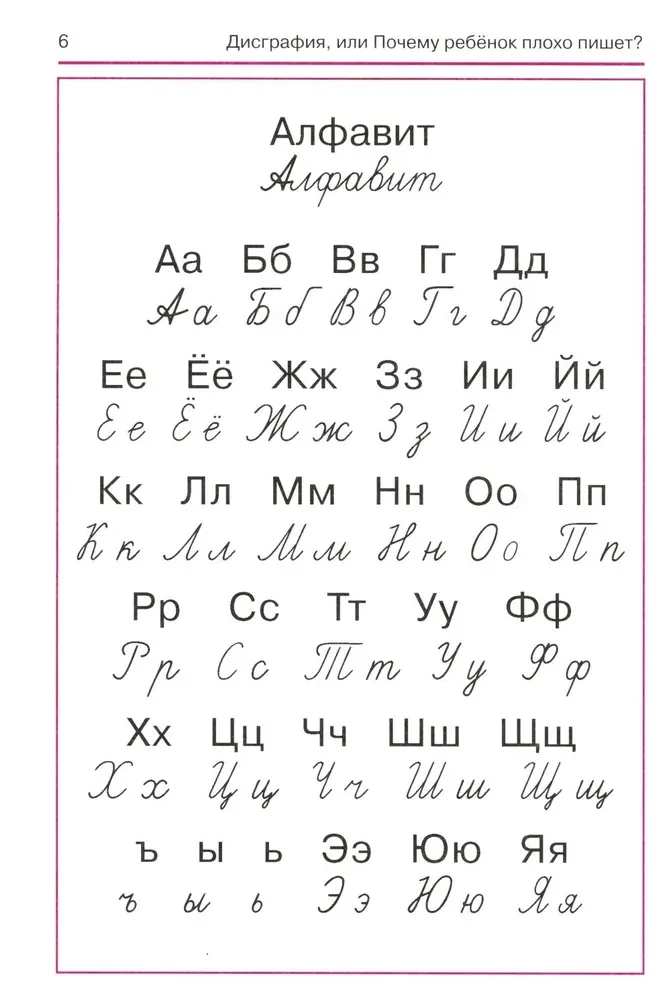 6 Дисграфия, или Почему ребёнок плохо пишет?

Алфавит
Алфавит

Аа Бб Вв Гг Дд
Аа Бб Вв Гг Дд

Ее Ёё Жж Зз Ии Йй
Ее Ёё Жж Зз Ии Йй

Кк Лл Мм Нн Оо Пп
Кк Лл Мм Нн Оо Пп

Рр Сс Тт Уу Фф
Рр Сс Тт Уу Фф

Хх Цц Чч Шш Щщ
Хх Цц Чч Шш Щщ

ъ ы ь Ээ Юю Яя
ъ ы ь Ээ Юю Яя